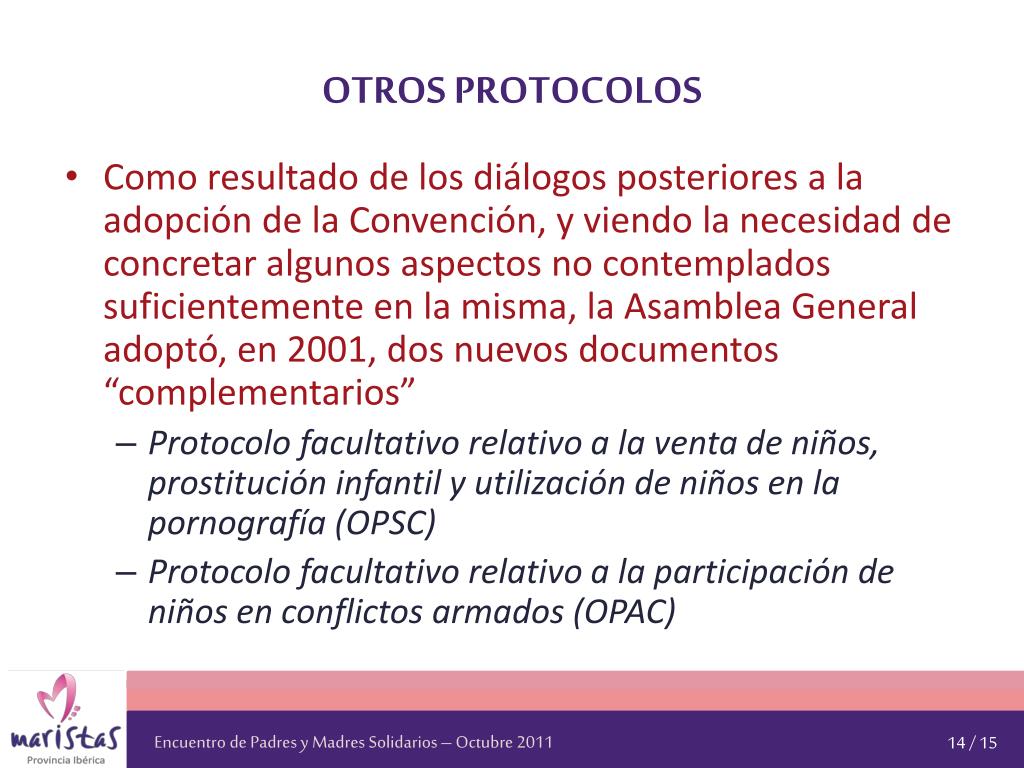 OTROS PROTOCOLOS

• Como resultado de los diálogos posteriores a la adopción de la Convención, y viendo la necesidad de concretar algunos aspectos no contemplados suficientemente en la misma, la Asamblea General adoptó, en 2001, dos nuevos documentos “complementarios”

– Protocolo facultativo relativo a la venta de niños, prostitución infantil y utilización de niños en la pornografía (OPSC)

– Protocolo facultativo relativo a la participación de niños en conflictos armados (OPAC)

maristas
Provincia Ibérica

Encuentro de Padres y Madres Solidarios – Octubre 2011

14 / 15